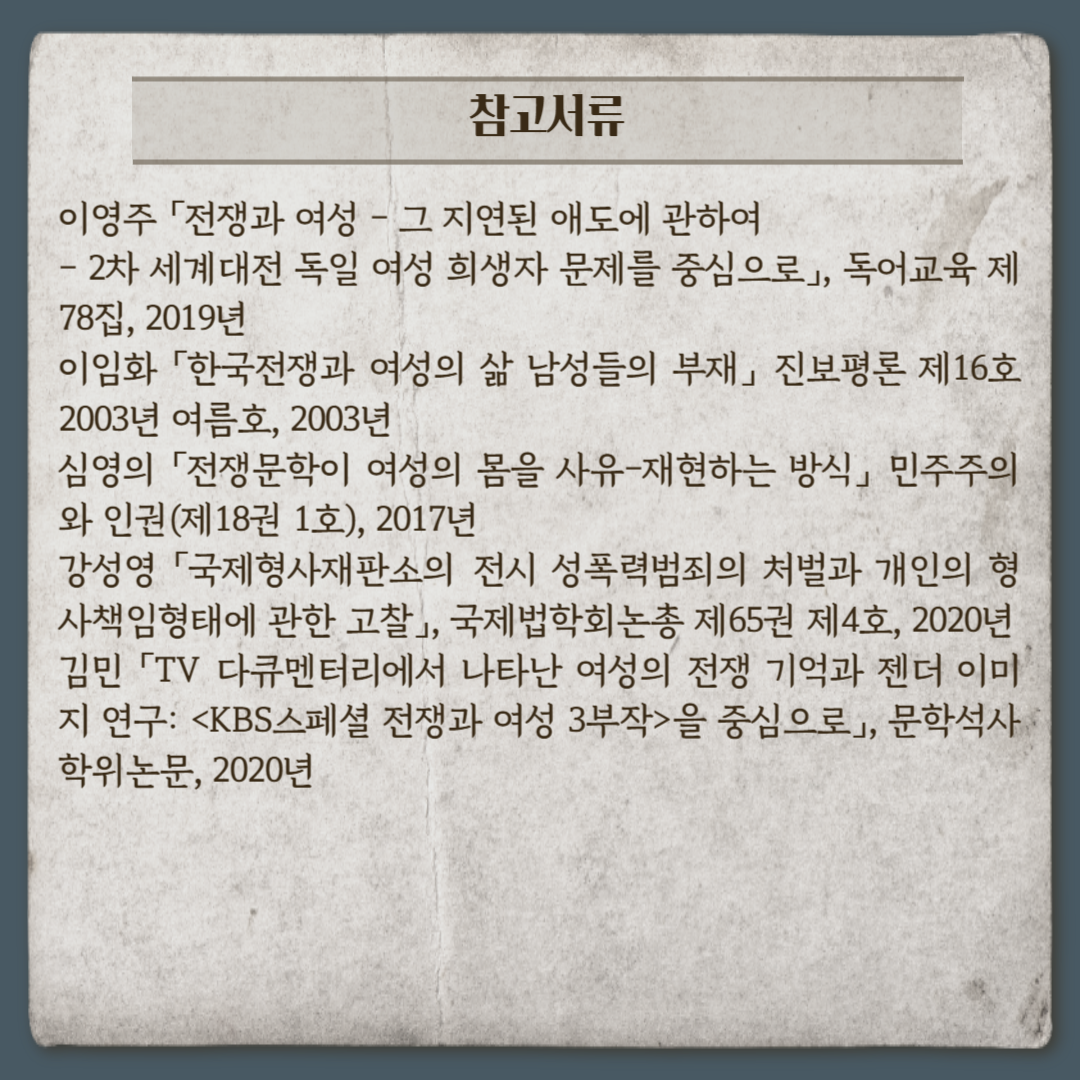 참고서류

이영주「전쟁과 여성 - 그 지연된 애도에 관하여 - 2차 세계대전 독일 여성 희생자 문제를 중심으로」, 독어교육 제78집, 2019년

이임화「한국전쟁과 여성의 삶 남성들의 부재」진보평론 제16호 2003년 여름호, 2003년

심영의「전쟁문학이 여성의 몸을 사유-재현하는 방식」민주주의와 인권(제18권 1호), 2017년

강성영「국제형사재판소의 전시 성폭력범죄의 처벌과 개인의 형사책임형태에 관한 고찰」, 국제법학회논총 제65권 제4호, 2020년

김민「TV 다큐멘터리에서 나타난 여성의 전쟁 기억과 젠더 이미지 연구: <KBS스페셜 전쟁과 여성 3부작>을 중심으로」, 문학석사 학위논문, 2020년